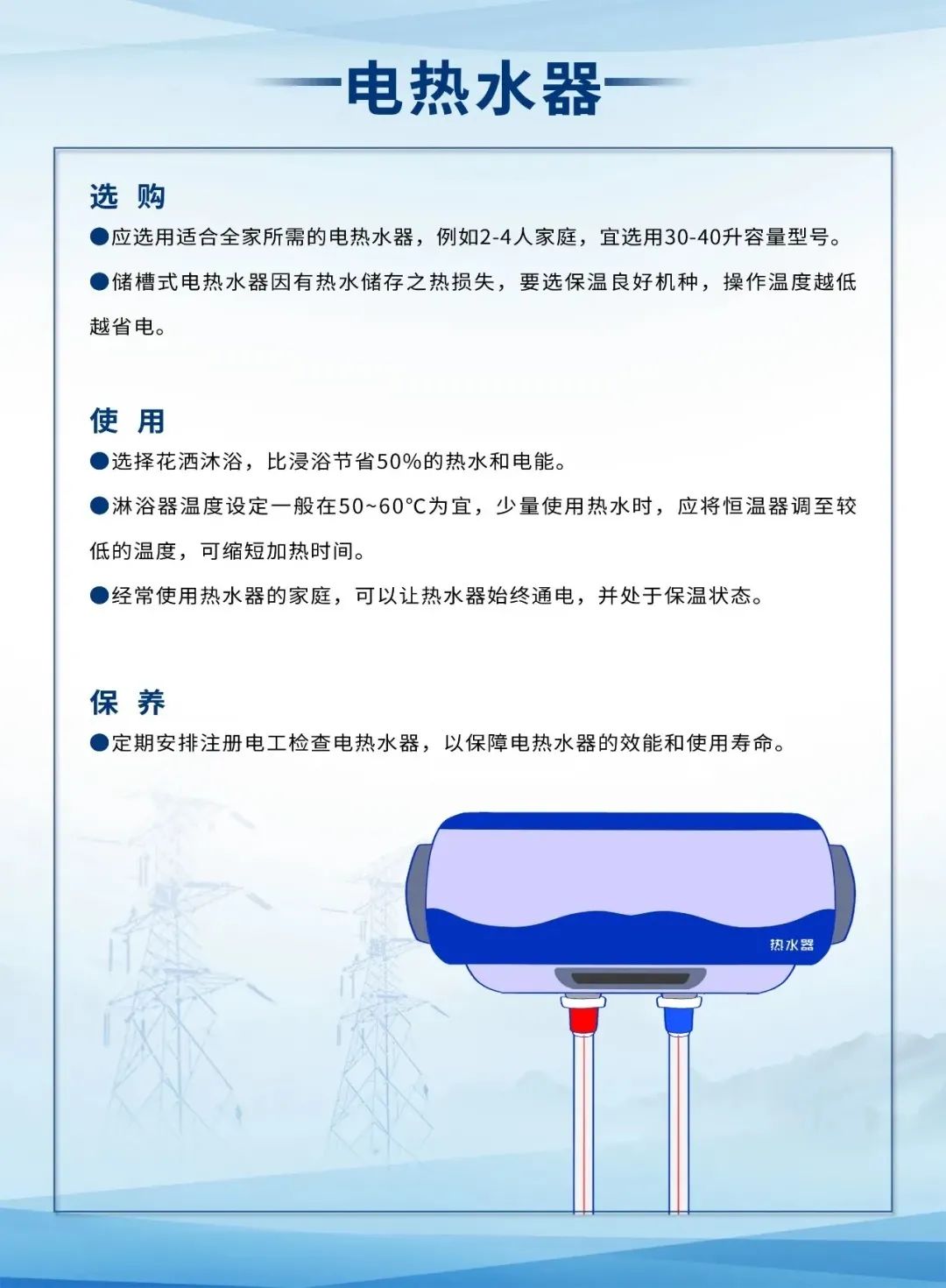 电热水器

选 购

●应选用适合全家所需的电热水器，例如2-4人家庭，宜选用30-40升容量型号。

●储槽式电热水器因有热水储存之热损失，要选保温良好机种，操作温度越低越省电。

使 用

●选择花洒沐浴，比浸浴节省50%的热水和电能。

●淋浴器温度设定一般在50~60°C为宜，少量使用热水时，应将恒温器调至较低的温度，可缩短加热时间。

●经常使用热水器的家庭，可以让热水器始终通电，并处于保温状态。

保 养

●定期安排注册电工检查电热水器，以保障电热水器的效能和使用寿命。

热水器